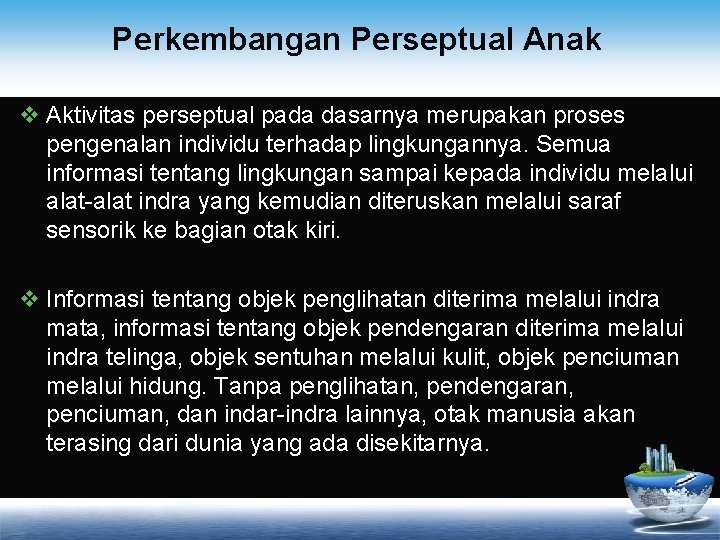 Perkembangan Perseptual Anak

❖ Aktivitas perseptual pada dasarnya merupakan proses pengenalan individu terhadap lingkungannya. Semua informasi tentang lingkungan sampai kepada individu melalui alat-alat indra yang kemudian diteruskan melalui saraf sensorik ke bagian otak kiri.

❖ Informasi tentang objek penglihatan diterima melalui indra mata, informasi tentang objek pendengaran diterima melalui indra telinga, objek sentuhan melalui kulit, objek penciuman melalui hidung. Tanpa penglihatan, pendengaran, penciuman, dan indar-indra lainnya, otak manusia akan terasing dari dunia yang ada disekitarnya.